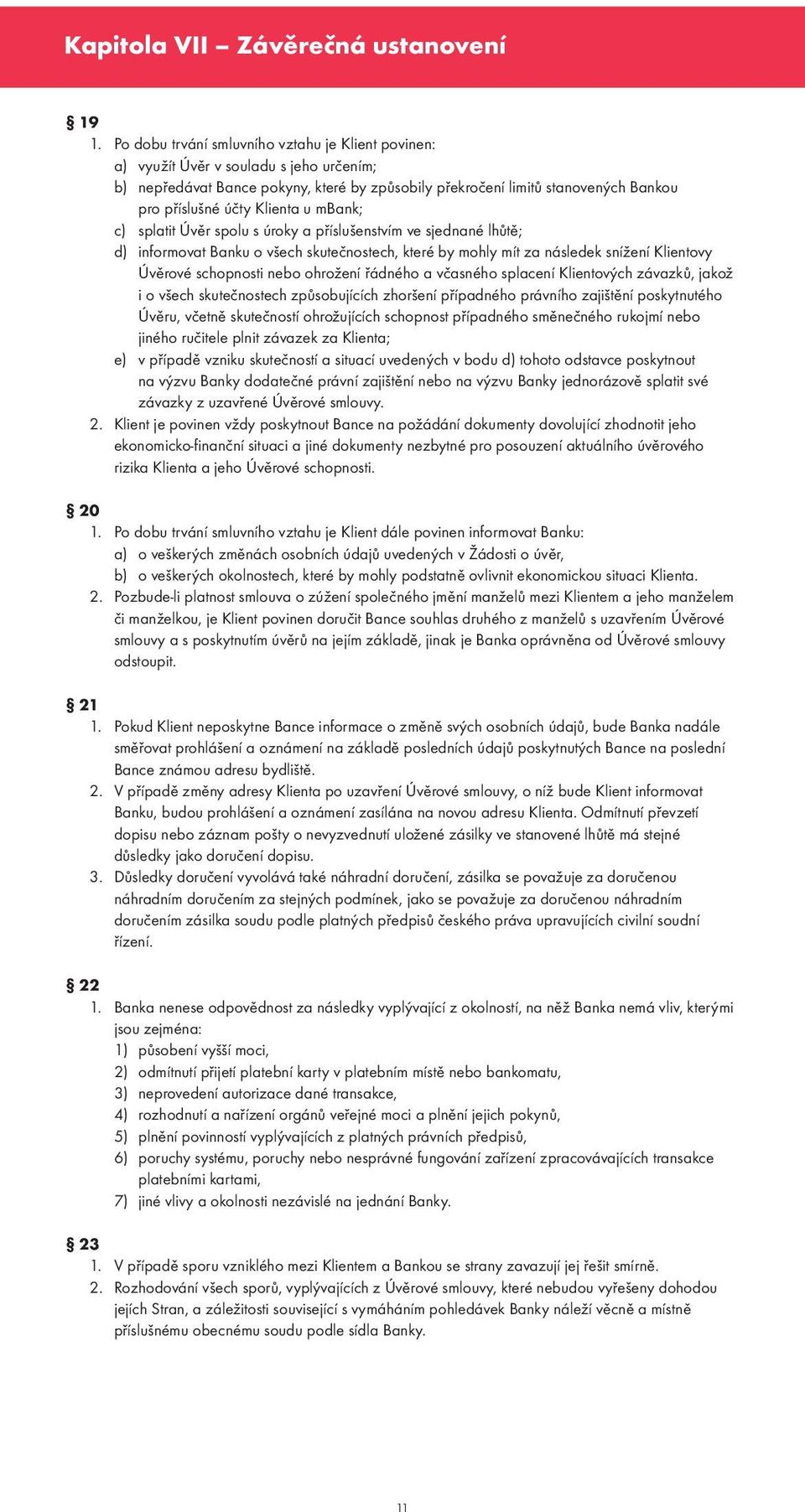 Kapitola VII – Závěrečná ustanovení

§ 19

1. Po dobu trvání smluvního vztahu je Klient povinen:
a) využít Úvěr v souladu s jeho určením;
b) nepředávat Bance pokyny, které by způsobily překročení limitů stanovených Bankou pro příslušné účty Klienta u mBank;
c) splatit Úvěr spolu s úroky a příslušenstvím ve sjednané lhůtě;
d) informovat Banku o všech skutečnostech, které by mohly mít za následek snížení Klientovy Úvěrové schopnosti nebo ohrožení řádného a včasného splacení Klientových závazků, jakož i o všech skutečnostech způsobujících zhoršení případného právního zajištění poskytnutého Úvěru, včetně skutečností ohrožujících schopnost případného směnečného rukojmí nebo jiného ručitele plnit závazek za Klienta;
e) v případě vzniku skutečností a situací uvedených v bodu d) tohoto odstavce poskytnout na výzvu Banky dodatečné právní zajištění nebo na výzvu Banky jednorázově splatit své závazky z uzavřené Úvěrové smlouvy.
2. Klient je povinen vždy poskytnout Bance na požádání dokumenty dovolující zhodnotit jeho ekonomicko-finanční situaci a jiné dokumenty nezbytné pro posouzení aktuálního úvěrového rizika Klienta a jeho Úvěrové schopnosti.

§ 20

1. Po dobu trvání smluvního vztahu je Klient dále povinen informovat Banku:
a) o veškerých změnách osobních údajů uvedených v Žádosti o úvěr,
b) o veškerých okolnostech, které by mohly podstatně ovlivnit ekonomickou situaci Klienta.
2. Pozbude-li platnost smlouva o zúžení společného jmění manželů mezi Klientem a jeho manželem či manželkou, je Klient povinen doručit Bance souhlas druhého z manželů s uzavřením Úvěrové smlouvy a s poskytnutím úvěrů na jejím základě, jinak je Banka oprávněna od Úvěrové smlouvy odstoupit.

§ 21

1. Pokud Klient neposkytne Bance informace o změně svých osobních údajů, bude Banka nadále směřovat prohlášení a oznámení na základě posledních údajů poskytnutých Bance na poslední Bance známou adresu bydliště.
2. V případě změny adresy Klienta po uzavření Úvěrové smlouvy, o níž bude Klient informovat Banku, budou prohlášení a oznámení zasílána na novou adresu Klienta. Odmítnutí převzetí dopisu nebo záznam pošty o nevyzvednutí uložené zásilky ve stanovené lhůtě má stejné důsledky jako doručení dopisu.
3. Důsledky doručení vyvolává také náhradní doručení, zásilka se považuje za doručenou náhradním doručením za stejných podmínek, jako se považuje za doručenou náhradním doručením zásilka soudu podle platných předpisů českého práva upravujících civilní soudní řízení.

§ 22

1. Banka nenese odpovědnost za následky vyplývající z okolností, na něž Banka nemá vliv, kterými jsou zejména:
1) působení vyšší moci,
2) odmítnutí přijetí platební karty v platebním místě nebo bankomatu,
3) neprovedení autorizace dané transakce,
4) rozhodnutí a nařízení orgánů veřejné moci a plnění jejich pokynů,
5) plnění povinností vyplývajících z platných právních předpisů,
6) poruchy systému, poruchy nebo nesprávné fungování zařízení zpracovávajících transakce platebními kartami,
7) jiné vlivy a okolnosti nezávislé na jednání Banky.

§ 23

1. V případě sporu vzniklého mezi Klientem a Bankou se strany zavazují jej řešit smírně.
2. Rozhodování všech sporů, vyplývajících z Úvěrové smlouvy, které nebudou vyřešeny dohodou jejích Stran, a záležitosti související s vymáháním pohledávek Banky náleží věcně a místně příslušnému obecnému soudu podle sídla Banky.

11